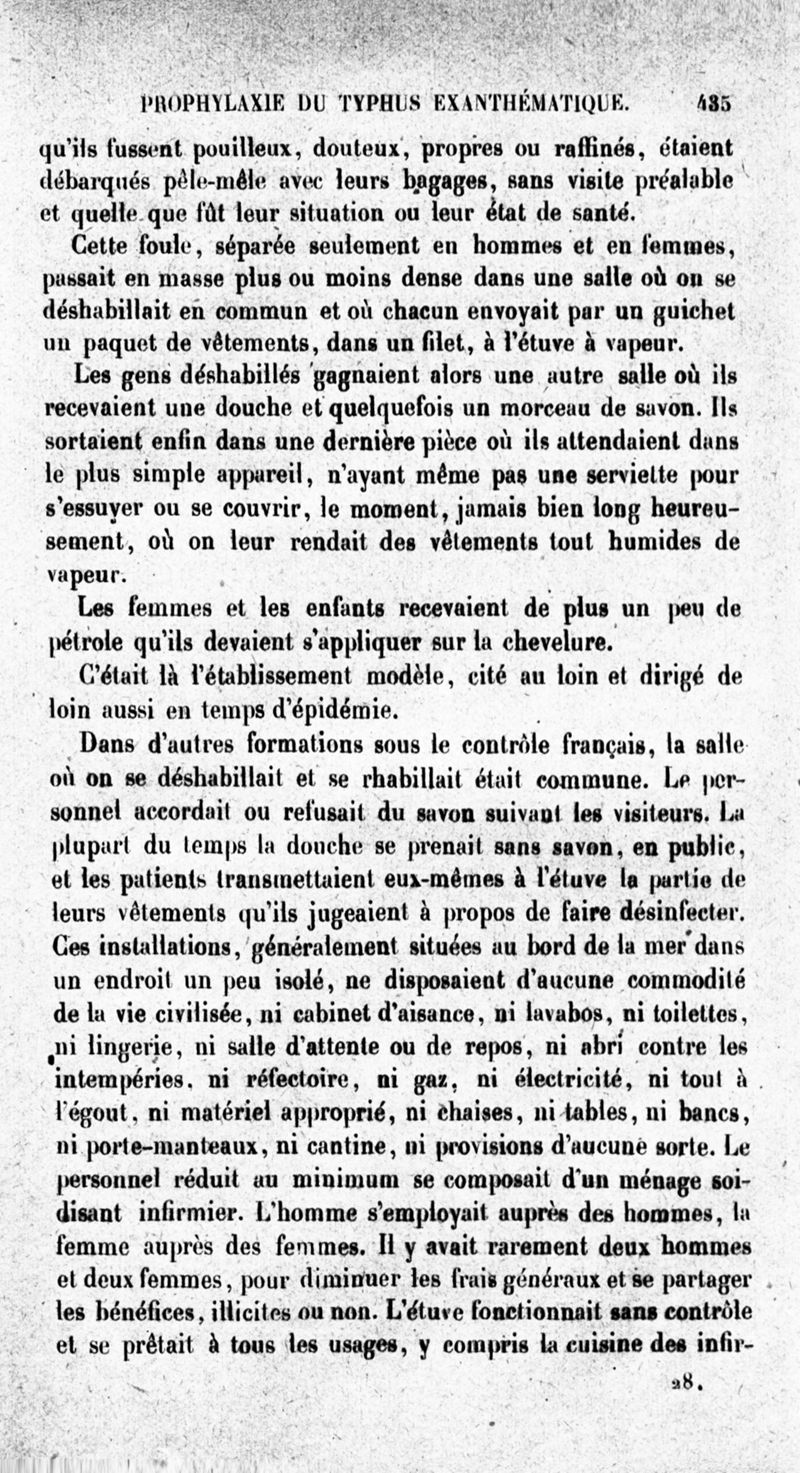 PROPHYLAXIE DU TYPHUS EXANTHÉMATIQUE. 435

qu'ils fussent pouilleux, douteux, propres ou raffinés, étaient débarqués pêle-mêle avec leurs bagages, sans visite préalable et quelle que fût leur situation ou leur état de santé.

Cette foule, séparée seulement en hommes et en femmes, passait en masse plus ou moins dense dans une salle où on se déshabillait en commun et où chacun envoyait par un guichet un paquet de vêtements, dans un filet, à l'étuve à vapeur.

Les gens déshabillés gagnaient alors une autre salle où ils recevaient une douche et quelquefois un morceau de savon. Ils sortaient enfin dans une dernière pièce où ils attendaient dans le plus simple appareil, n'ayant même pas une serviette pour s'essuyer ou se couvrir, le moment, jamais bien long heureusement, où on leur rendait des vêtements tout humides de vapeur.

Les femmes et les enfants recevaient de plus un peu de pétrole qu'ils devaient s'appliquer sur la chevelure.

C'était là l'établissement modèle, cité au loin et dirigé de loin aussi en temps d'épidémie.

Dans d'autres formations sous le contrôle français, la salle où on se déshabillait et se rhabillait était commune. Le personnel accordait ou refusait du savon suivant les visiteurs. La plupart du temps la douche se prenait sans savon, en public, et les patients transmettaient eux-mêmes à l'étuve la partie de leurs vêtements qu'ils jugeaient à propos de faire désinfecter. Ces installations, généralement situées au bord de la mer dans un endroit un peu isolé, ne disposaient d'aucune commodité de la vie civilisée, ni cabinet d'aisance, ni lavabos, ni toilettes, ni lingerie, ni salle d'attente ou de repos, ni abri contre les intempéries, ni réfectoire, ni gaz, ni électricité, ni tout à l'égout, ni matériel approprié, ni chaises, ni tables, ni bancs, ni porte-manteaux, ni cantine, ni provisions d'aucune sorte. Le personnel réduit au minimum se composait d'un ménage soi-disant infirmier. L'homme s'employait auprès des hommes, la femme auprès des femmes. Il y avait rarement deux hommes et deux femmes, pour diminuer les frais généraux et se partager les bénéfices, illicites ou non. L'étuve fonctionnait sans contrôle et se prêtait à tous les usages, y compris la cuisine des infir-

28.